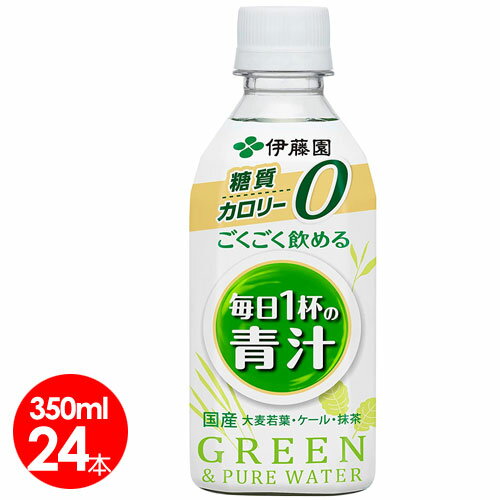 伊藤園

糖質
カロリー 0

ごくごく飲める

毎日1杯の
青汁

国産 大麦若葉・ケール・抹茶

GREEN
& PURE WATER

350ml
24本